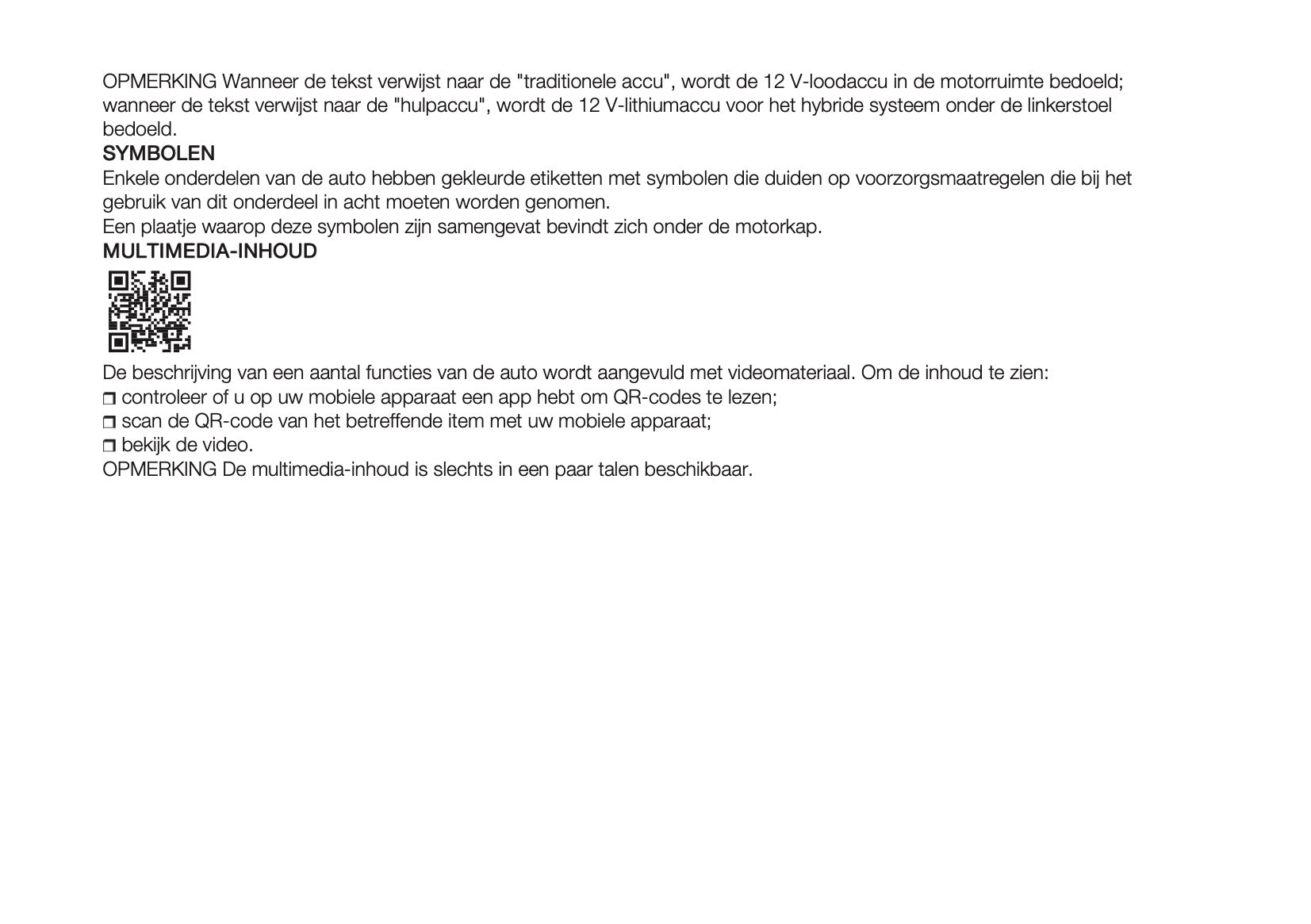 OPMERKING Wanneer de tekst verwijst naar de "traditionele accu", wordt de 12 V-loodaccu in de motorruimte bedoeld; wanneer de tekst verwijst naar de "hulpaccu", wordt de 12 V-lithiumaccu voor het hybride systeem onder de linkerstoel bedoeld.

SYMBOLEN

Enkele onderdelen van de auto hebben gekleurde etiketten met symbolen die duiden op voorzorgsmaatregelen die bij het gebruik van dit onderdeel in acht moeten worden genomen.

Een plaatje waarop deze symbolen zijn samengevat bevindt zich onder de motorkap.

MULTIMEDIA-INHOUD

De beschrijving van een aantal functies van de auto wordt aangevuld met videomateriaal. Om de inhoud te zien:

❒ controleer of u op uw mobiele apparaat een app hebt om QR-codes te lezen;

❒ scan de QR-code van het betreffende item met uw mobiele apparaat;

❒ bekijk de video.

OPMERKING De multimedia-inhoud is slechts in een paar talen beschikbaar.